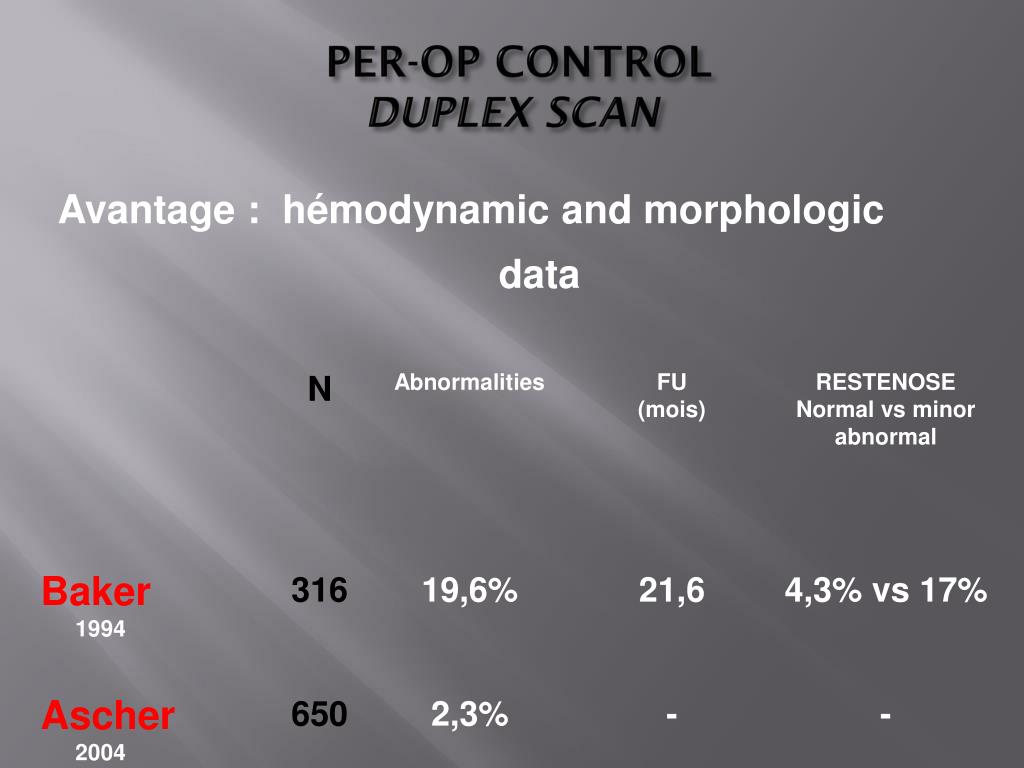 PER-OP CONTROL
DUPLEX SCAN

Avantage : hémodynamic and morphologic data

| | N | Abnormalities | FU (mois) | RESTENOSE Normal vs minor abnormal |
|---|---|---|---|---|
| Baker 1994 | 316 | 19,6% | 21,6 | 4,3% vs 17% |
| Ascher 2004 | 650 | 2,3% | - | - |